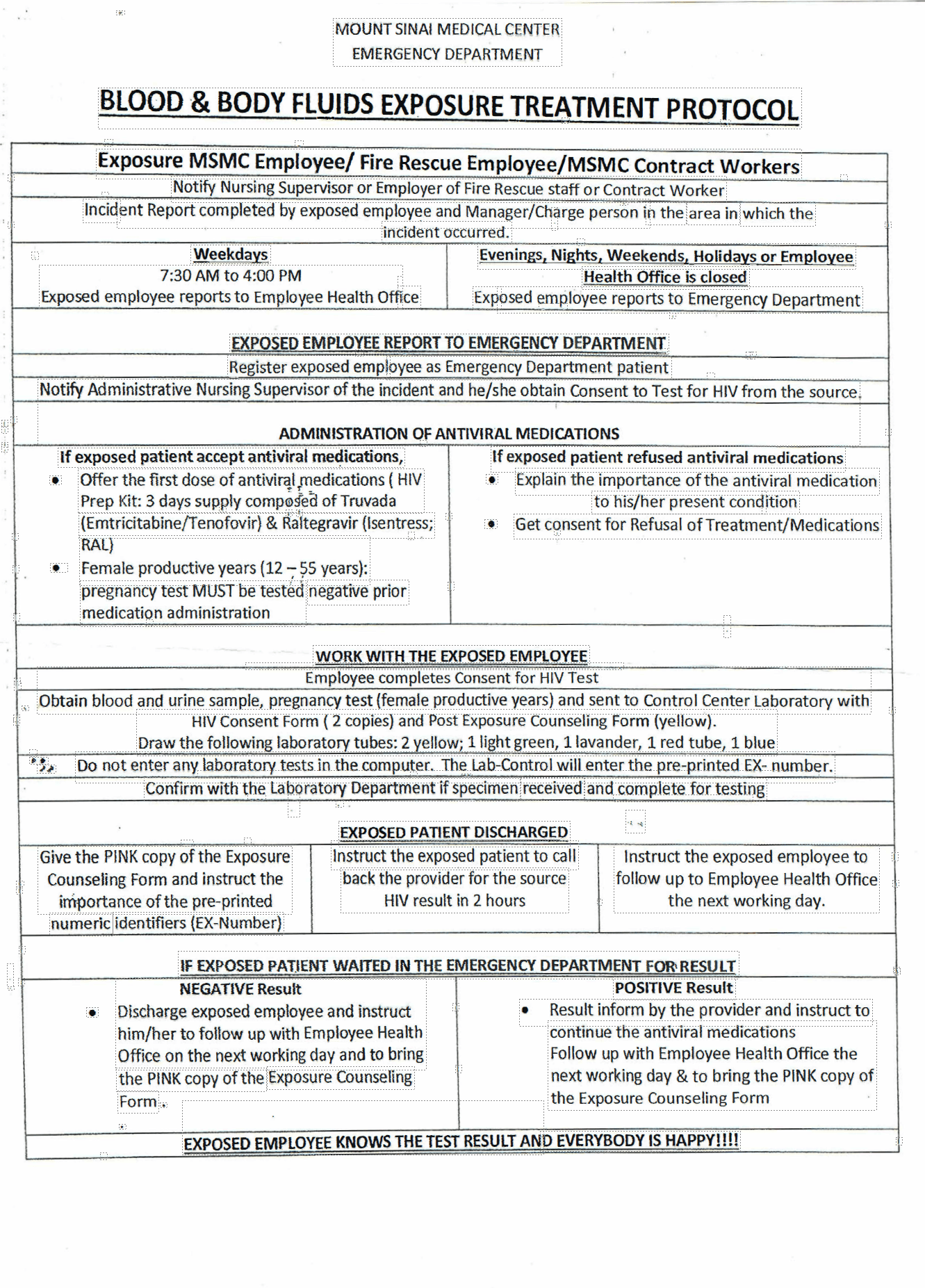 MOUNT SINAI MEDICAL CENTER
EMERGENCY DEPARTMENT

BLOOD & BODY FLUIDS EXPOSURE TREATMENT PROTOCOL

Exposure MSMC Employee/ Fire Rescue Employee/MSMC Contract Workers

Notify Nursing Supervisor or Employer of Fire Rescue staff or Contract Worker

Incident Report completed by exposed employee and Manager/Charge person in the area in which the incident occurred.

Weekdays
7:30 AM to 4:00 PM
Exposed employee reports to Employee Health Office

Evenings, Nights, Weekends, Holidays or Employee Health Office is closed
Exposed employee reports to Emergency Department

EXPOSED EMPLOYEE REPORT TO EMERGENCY DEPARTMENT

Register exposed employee as Emergency Department patient

Notify Administrative Nursing Supervisor of the incident and he/she obtain Consent to Test for HIV from the source.

ADMINISTRATION OF ANTIVIRAL MEDICATIONS

If exposed patient accept antiviral medications,
• Offer the first dose of antiviral medications ( HIV Prep Kit: 3 days supply composed of Truvada (Emtricitabine/Tenofovir) & Raltegravir (Isentress; RAL)
• Female productive years (12 – 55 years): pregnancy test MUST be tested negative prior medication administration

If exposed patient refused antiviral medications
• Explain the importance of the antiviral medication to his/her present condition
• Get consent for Refusal of Treatment/Medications

WORK WITH THE EXPOSED EMPLOYEE

Employee completes Consent for HIV Test

Obtain blood and urine sample, pregnancy test (female productive years) and sent to Control Center Laboratory with HIV Consent Form ( 2 copies) and Post Exposure Counseling Form (yellow).
Draw the following laboratory tubes: 2 yellow; 1 light green, 1 lavander, 1 red tube, 1 blue

Do not enter any laboratory tests in the computer. The Lab-Control will enter the pre-printed EX- number.

Confirm with the Laboratory Department if specimen received and complete for testing

EXPOSED PATIENT DISCHARGED

Give the PINK copy of the Exposure Counseling Form and instruct the importance of the pre-printed numeric identifiers (EX-Number)

Instruct the exposed patient to call back the provider for the source HIV result in 2 hours

Instruct the exposed employee to follow up to Employee Health Office the next working day.

IF EXPOSED PATIENT WAITED IN THE EMERGENCY DEPARTMENT FOR RESULT

NEGATIVE Result
• Discharge exposed employee and instruct him/her to follow up with Employee Health Office on the next working day and to bring the PINK copy of the Exposure Counseling Form.

POSITIVE Result
• Result inform by the provider and instruct to continue the antiviral medications
Follow up with Employee Health Office the next working day & to bring the PINK copy of the Exposure Counseling Form

EXPOSED EMPLOYEE KNOWS THE TEST RESULT AND EVERYBODY IS HAPPY!!!!